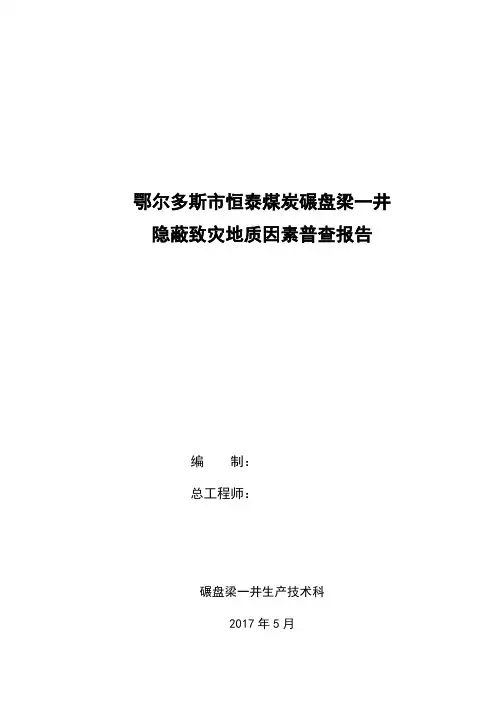 鄂尔多斯市恒泰煤炭碾盘梁一井
隐蔽致灾地质因素普查报告

编 制：

总工程师：

碾盘梁一井生产技术科

2017年5月